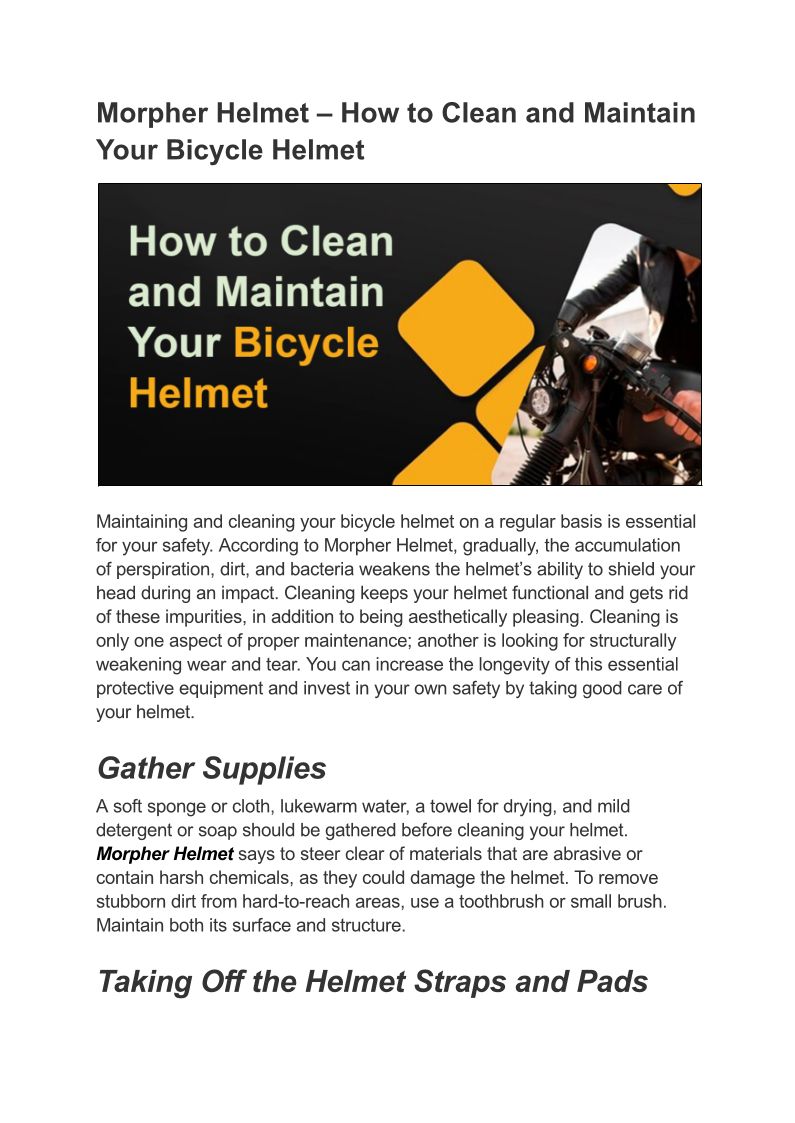 Morpher Helmet – How to Clean and Maintain Your Bicycle Helmet

How to Clean and Maintain Your Bicycle Helmet

Maintaining and cleaning your bicycle helmet on a regular basis is essential for your safety. According to Morpher Helmet, gradually, the accumulation of perspiration, dirt, and bacteria weakens the helmet's ability to shield your head during an impact. Cleaning keeps your helmet functional and gets rid of these impurities, in addition to being aesthetically pleasing. Cleaning is only one aspect of proper maintenance; another is looking for structurally weakening wear and tear. You can increase the longevity of this essential protective equipment and invest in your own safety by taking good care of your helmet.

Gather Supplies

A soft sponge or cloth, lukewarm water, a towel for drying, and mild detergent or soap should be gathered before cleaning your helmet. Morpher Helmet says to steer clear of materials that are abrasive or contain harsh chemicals, as they could damage the helmet. To remove stubborn dirt from hard-to-reach areas, use a toothbrush or small brush. Maintain both its surface and structure.

Taking Off the Helmet Straps and Pads